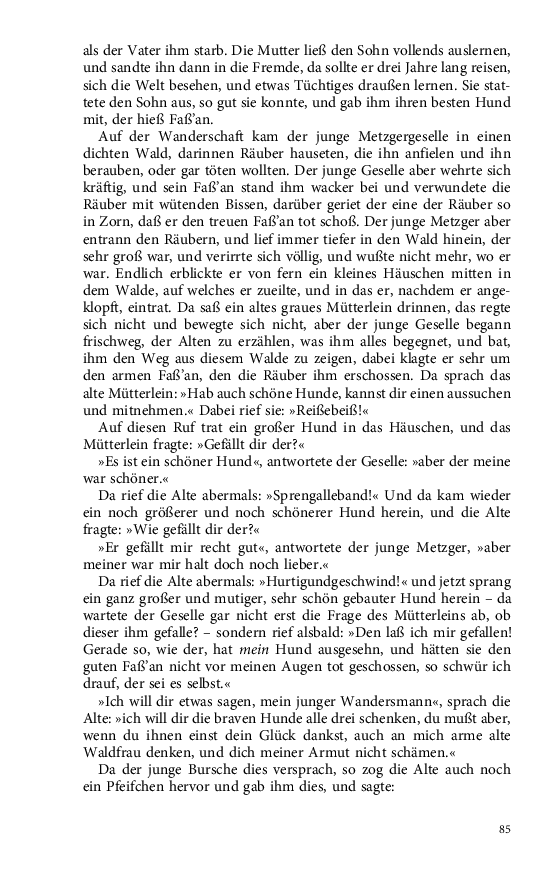 als der Vater ihm starb. Die Mutter ließ den Sohn vollends auslernen, und sandte ihn dann in die Fremde, da sollte er drei Jahre lang reisen, sich die Welt besehen, und etwas Tüchtiges draußen lernen. Sie stattete den Sohn aus, so gut sie konnte, und gab ihm ihren besten Hund mit, der hieß Faß'an.

Auf der Wanderschaft kam der junge Metzgergeselle in einen dichten Wald, darinnen Räuber hauseten, die ihn anfielen und ihn berauben, oder gar töten wollten. Der junge Geselle aber wehrte sich kräftig, und sein Faß'an stand ihm wacker bei und verwundete die Räuber mit wütenden Bissen, darüber geriet der eine der Räuber so in Zorn, daß er den treuen Faß'an tot schoß. Der junge Metzger aber entrann den Räubern, und lief immer tiefer in den Wald hinein, der sehr groß war, und verirrte sich völlig, und wußte nicht mehr, wo er war. Endlich erblickte er von fern ein kleines Häuschen mitten in dem Walde, auf welches er zueilte, und in das er, nachdem er angeklopft, eintrat. Da saß ein altes graues Mütterlein drinnen, das regte sich nicht und bewegte sich nicht, aber der junge Geselle begann frischweg, der Alten zu erzählen, was ihm alles begegnet, und bat, ihm den Weg aus diesem Walde zu zeigen, dabei klagte er sehr um den armen Faß'an, den die Räuber ihm erschossen. Da sprach das alte Mütterlein: »Hab auch schöne Hunde, kannst dir einen aussuchen und mitnehmen.« Dabei rief sie: »Reißebeiß!«

Auf diesen Ruf trat ein großer Hund in das Häuschen, und das Mütterlein fragte: »Gefällt dir der?«

»Es ist ein schöner Hund«, antwortete der Geselle: »aber der meine war schöner.«

Da rief die Alte abermals: »Sprengalleband!« Und da kam wieder ein noch größerer und noch schönerer Hund herein, und die Alte fragte: »Wie gefällt dir der?«

»Er gefällt mir recht gut«, antwortete der junge Metzger, »aber meiner war mir halt doch noch lieber.«

Da rief die Alte abermals: »Hurtigundgeschwind!« und jetzt sprang ein ganz großer und mutiger, sehr schön gebauter Hund herein – da wartete der Geselle gar nicht erst die Frage des Mütterleins ab, ob dieser ihm gefalle? – sondern rief alsbald: »Den laß ich mir gefallen! Gerade so, wie der, hat mein Hund ausgesehn, und hätten sie den guten Faß'an nicht vor meinen Augen tot geschossen, so schwür ich drauf, der sei es selbst.«

»Ich will dir etwas sagen, mein junger Wandersmann«, sprach die Alte: »ich will dir die braven Hunde alle drei schenken, du mußt aber, wenn du ihnen einst dein Glück dankst, auch an mich arme alte Waldfrau denken, und dich meiner Armut nicht schämen.«

Da der junge Bursche dies versprach, so zog die Alte auch noch ein Pfeifchen hervor und gab ihm dies, und sagte:

85